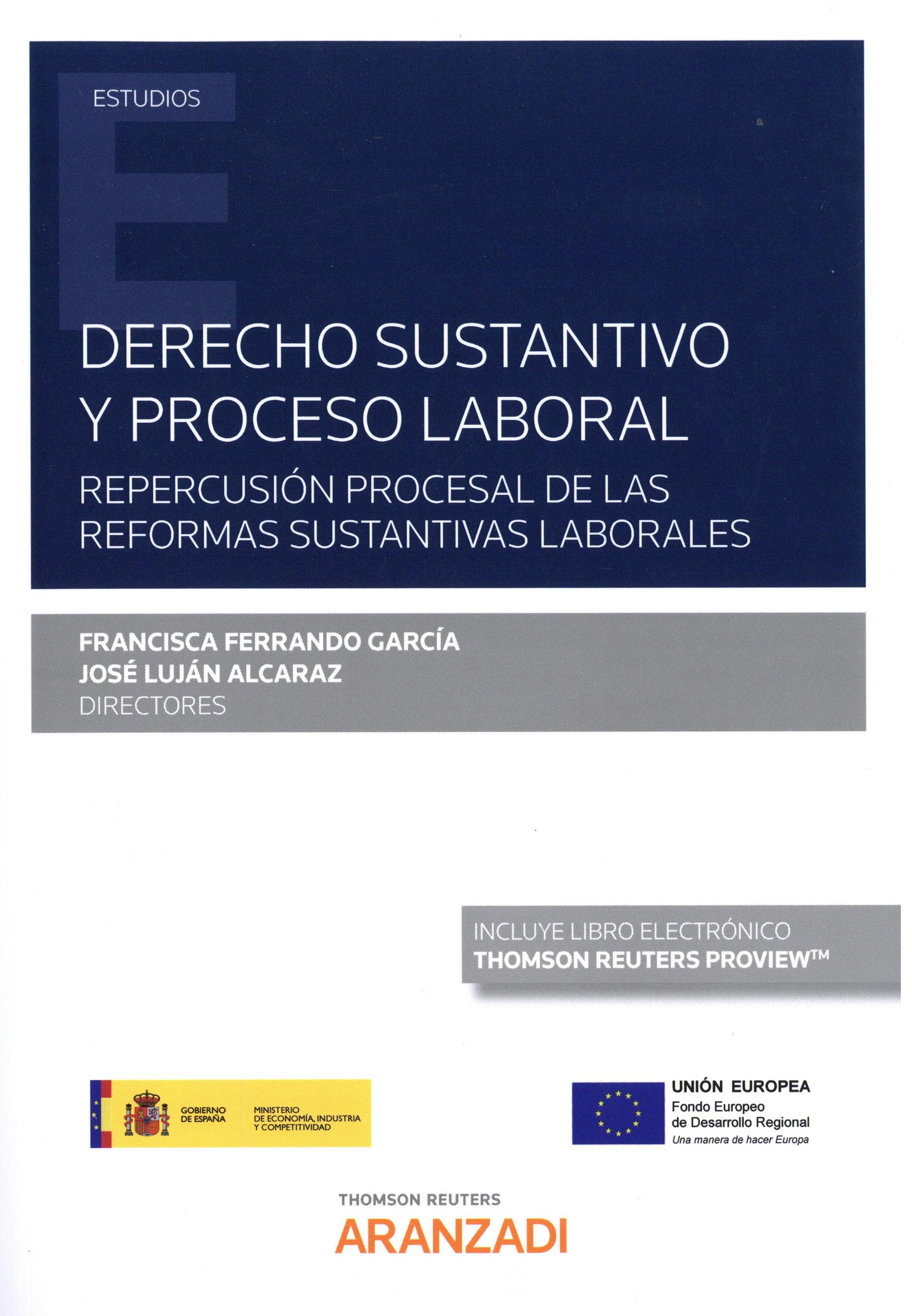 ESTUDIOS

DERECHO SUSTANTIVO Y PROCESO LABORAL

REPERCUSIÓN PROCESAL DE LAS REFORMAS SUSTANTIVAS LABORALES

FRANCISCA FERRANDO GARCÍA
JOSÉ LUJÁN ALCARAZ
DIRECTORES

INCLUYE LIBRO ELECTRÓNICO
THOMSON REUTERS PROVIEW™

GOBIERNO DE ESPAÑA
MINISTERIO DE ECONOMÍA, INDUSTRIA Y COMPETITIVIDAD

UNIÓN EUROPEA
Fondo Europeo de Desarrollo Regional
Una manera de hacer Europa

THOMSON REUTERS
ARANZADI